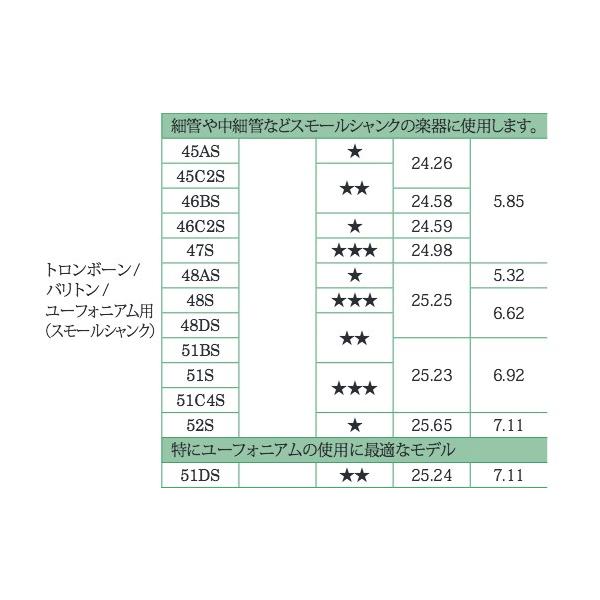 トロンボーン/
バリトン/
ユーフォニアム用
(スモールシャンク)

| 細管や中細管などスモールシャンクの楽器に使用します。 | | | | |
|---|---|---|---|---|
| 45AS | | ★ | 24.26 | 5.85 |
| 45C2S | | ★★ | | |
| 46BS | | | 24.58 | |
| 46C2S | | ★ | 24.59 | |
| 47S | | ★★★ | 24.98 | |
| 48AS | | ★ | 25.25 | 5.32 |
| 48S | | ★★★ | | 6.62 |
| 48DS | | ★★ | | |
| 51BS | | | 25.23 | 6.92 |
| 51S | | ★★★ | | |
| 51C4S | | | | |
| 52S | | ★ | 25.65 | 7.11 |
| 特にユーフォニアムの使用に最適なモデル | | | | |
| 51DS | | ★★ | 25.24 | 7.11 |